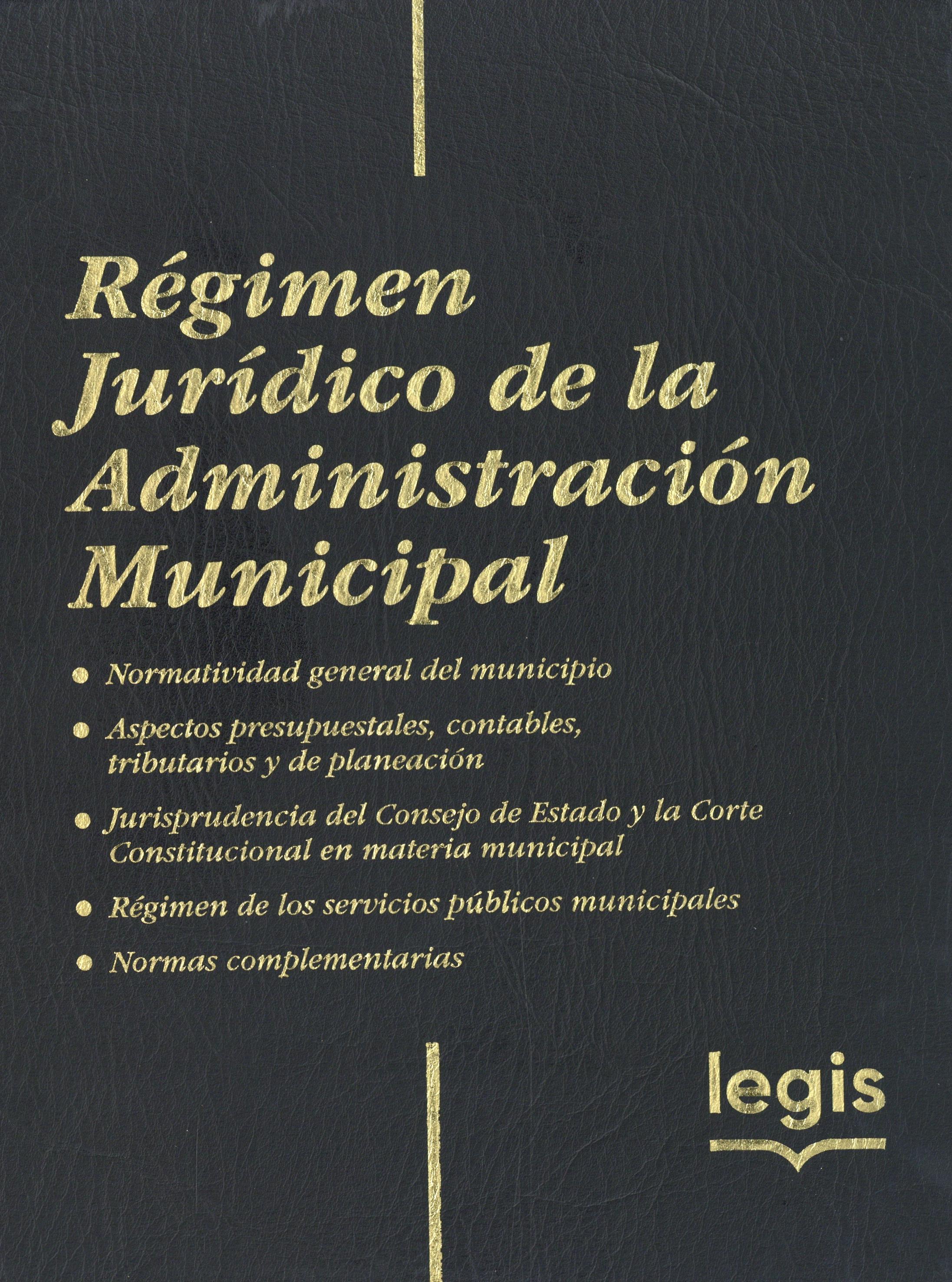 Régimen Jurídico de la Administración Municipal

• Normatividad general del municipio

• Aspectos presupuestales, contables, tributarios y de planeación

• Jurisprudencia del Consejo de Estado y la Corte Constitucional en materia municipal

• Régimen de los servicios públicos municipales

• Normas complementarias

legis